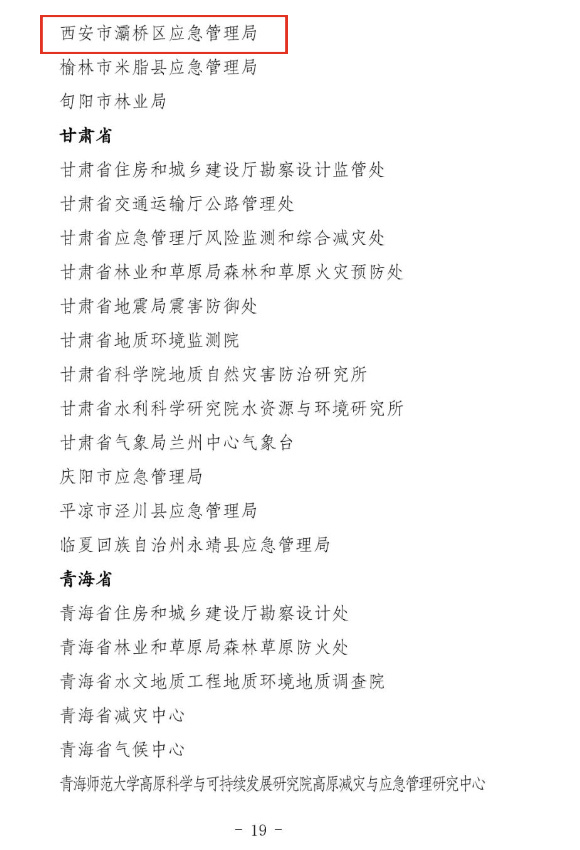 西安市灞桥区应急管理局
榆林市米脂县应急管理局
旬阳市林业局
甘肃省
甘肃省住房和城乡建设厅勘察设计监管处
甘肃省交通运输厅公路管理处
甘肃省应急管理厅风险监测和综合减灾处
甘肃省林业和草原局森林和草原火灾预防处
甘肃省地震局震害防御处
甘肃省地质环境监测院
甘肃省科学院地质自然灾害防治研究所
甘肃省水利科学研究院水资源与环境研究所
甘肃省气象局兰州中心气象台
庆阳市应急管理局
平凉市泾川县应急管理局
临夏回族自治州永靖县应急管理局
青海省
青海省住房和城乡建设厅勘察设计处
青海省林业和草原局森林草原防火处
青海省水文地质工程地质环境地质调查院
青海省减灾中心
青海省气候中心
青海师范大学高原科学与可持续发展研究院高原减灾与应急管理研究中心

- 19 -